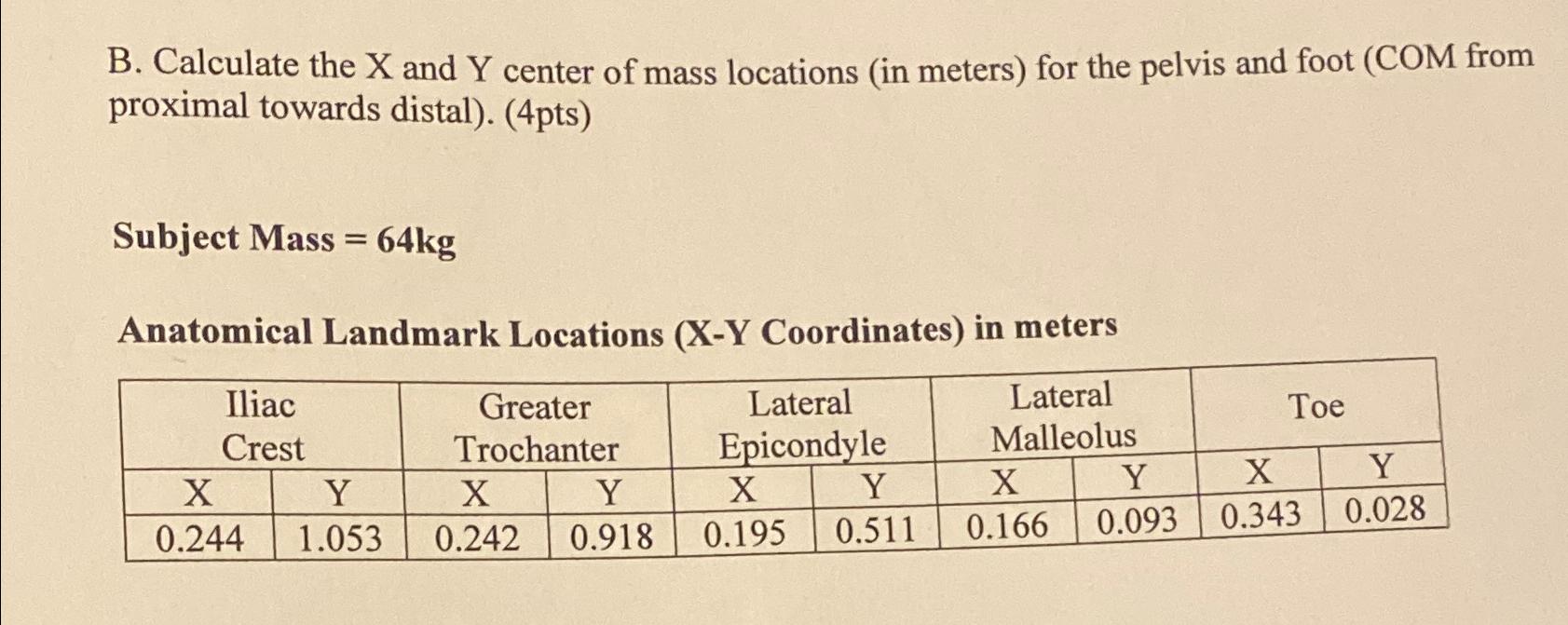 B. Calculate the X and Y center of mass locations (in meters) for the pelvis and foot (COM from proximal towards distal). (4pts)

Subject Mass = 64kg

Anatomical Landmark Locations (X-Y Coordinates) in meters

| Iliac Crest | | Greater Trochanter | | Lateral Epicondyle | | Lateral Malleolus | | Toe | |
|---|---|---|---|---|---|---|---|---|---|
| X | Y | X | Y | X | Y | X | Y | X | Y |
| 0.244 | 1.053 | 0.242 | 0.918 | 0.195 | 0.511 | 0.166 | 0.093 | 0.343 | 0.028 |